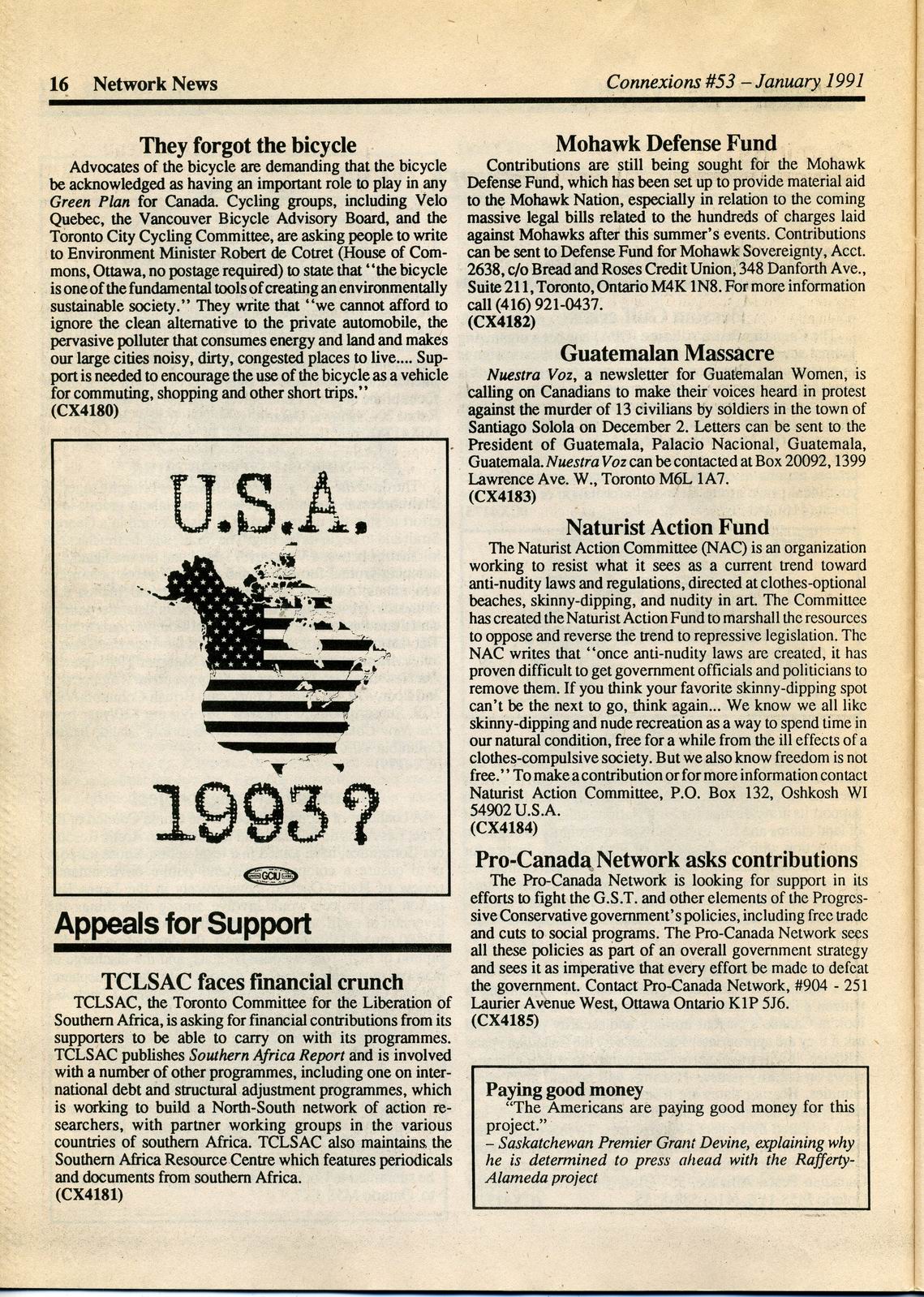 16 Network News

Connexions #53 – January 1991

They forgot the bicycle

Advocates of the bicycle are demanding that the bicycle be acknowledged as having an important role to play in any Green Plan for Canada. Cycling groups, including Velo Quebec, the Vancouver Bicycle Advisory Board, and the Toronto City Cycling Committee, are asking people to write to Environment Minister Robert de Cotret (House of Commons, Ottawa, no postage required) to state that "the bicycle is one of the fundamental tools of creating an environmentally sustainable society." They write that "we cannot afford to ignore the clean alternative to the private automobile, the pervasive polluter that consumes energy and land and makes our large cities noisy, dirty, congested places to live.... Support is needed to encourage the use of the bicycle as a vehicle for commuting, shopping and other short trips."
(CX4180)

U.S.A.

1993?

GCIU

Appeals for Support

TCLSAC faces financial crunch

TCLSAC, the Toronto Committee for the Liberation of Southern Africa, is asking for financial contributions from its supporters to be able to carry on with its programmes. TCLSAC publishes Southern Africa Report and is involved with a number of other programmes, including one on international debt and structural adjustment programmes, which is working to build a North-South network of action researchers, with partner working groups in the various countries of southern Africa. TCLSAC also maintains the Southern Africa Resource Centre which features periodicals and documents from southern Africa.
(CX4181)

Mohawk Defense Fund

Contributions are still being sought for the Mohawk Defense Fund, which has been set up to provide material aid to the Mohawk Nation, especially in relation to the coming massive legal bills related to the hundreds of charges laid against Mohawks after this summer's events. Contributions can be sent to Defense Fund for Mohawk Sovereignty, Acct. 2638, c/o Bread and Roses Credit Union, 348 Danforth Ave., Suite 211, Toronto, Ontario M4K 1N8. For more information call (416) 921-0437.
(CX4182)

Guatemalan Massacre

Nuestra Voz, a newsletter for Guatemalan Women, is calling on Canadians to make their voices heard in protest against the murder of 13 civilians by soldiers in the town of Santiago Solola on December 2. Letters can be sent to the President of Guatemala, Palacio Nacional, Guatemala, Guatemala. Nuestra Voz can be contacted at Box 20092, 1399 Lawrence Ave. W., Toronto M6L 1A7.
(CX4183)

Naturist Action Fund

The Naturist Action Committee (NAC) is an organization working to resist what it sees as a current trend toward anti-nudity laws and regulations, directed at clothes-optional beaches, skinny-dipping, and nudity in art. The Committee has created the Naturist Action Fund to marshall the resources to oppose and reverse the trend to repressive legislation. The NAC writes that "once anti-nudity laws are created, it has proven difficult to get government officials and politicians to remove them. If you think your favorite skinny-dipping spot can't be the next to go, think again... We know we all like skinny-dipping and nude recreation as a way to spend time in our natural condition, free for a while from the ill effects of a clothes-compulsive society. But we also know freedom is not free." To make a contribution or for more information contact Naturist Action Committee, P.O. Box 132, Oshkosh WI 54902 U.S.A.
(CX4184)

Pro-Canada Network asks contributions

The Pro-Canada Network is looking for support in its efforts to fight the G.S.T. and other elements of the Progressive Conservative government's policies, including free trade and cuts to social programs. The Pro-Canada Network sees all these policies as part of an overall government strategy and sees it as imperative that every effort be made to defeat the government. Contact Pro-Canada Network, #904 - 251 Laurier Avenue West, Ottawa Ontario K1P 5J6.
(CX4185)

Paying good money

"The Americans are paying good money for this project."
– Saskatchewan Premier Grant Devine, explaining why he is determined to press ahead with the Rafferty-Alameda project